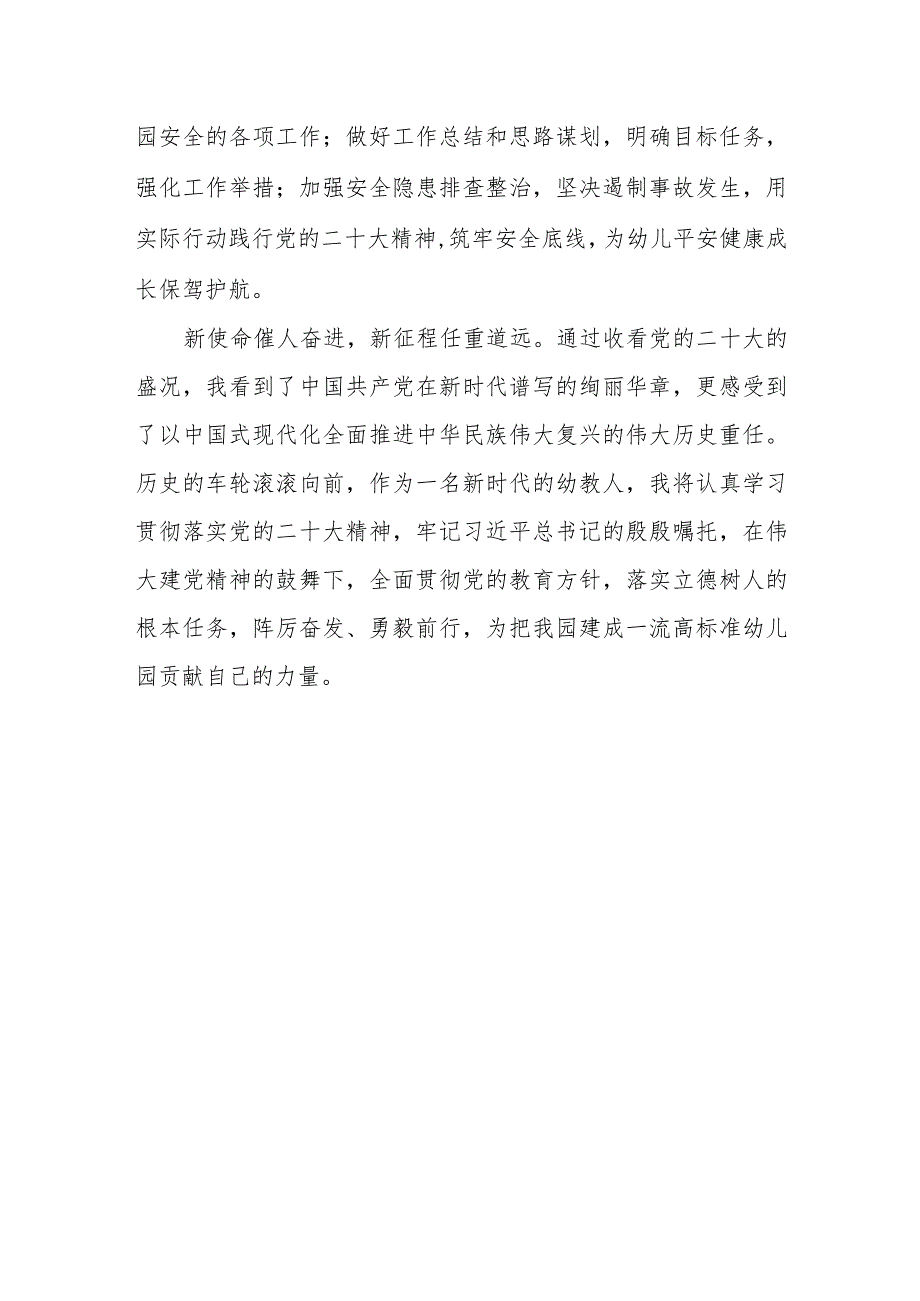 园安全的各项工作；做好工作总结和思路谋划，明确目标任务，强化工作举措；加强安全隐患排查整治，坚决遏制事故发生，用实际行动践行党的二十大精神,筑牢安全底线，为幼儿平安健康成长保驾护航。

新使命催人奋进，新征程任重道远。通过收看党的二十大的盛况，我看到了中国共产党在新时代谱写的绚丽华章，更感受到了以中国式现代化全面推进中华民族伟大复兴的伟大历史重任。历史的车轮滚滚向前，作为一名新时代的幼教人，我将认真学习贯彻落实党的二十大精神，牢记习近平总书记的殷殷嘱托，在伟大建党精神的鼓舞下，全面贯彻党的教育方针，落实立德树人的根本任务，阵厉奋发、勇毅前行，为把我园建成一流高标准幼儿园贡献自己的力量。